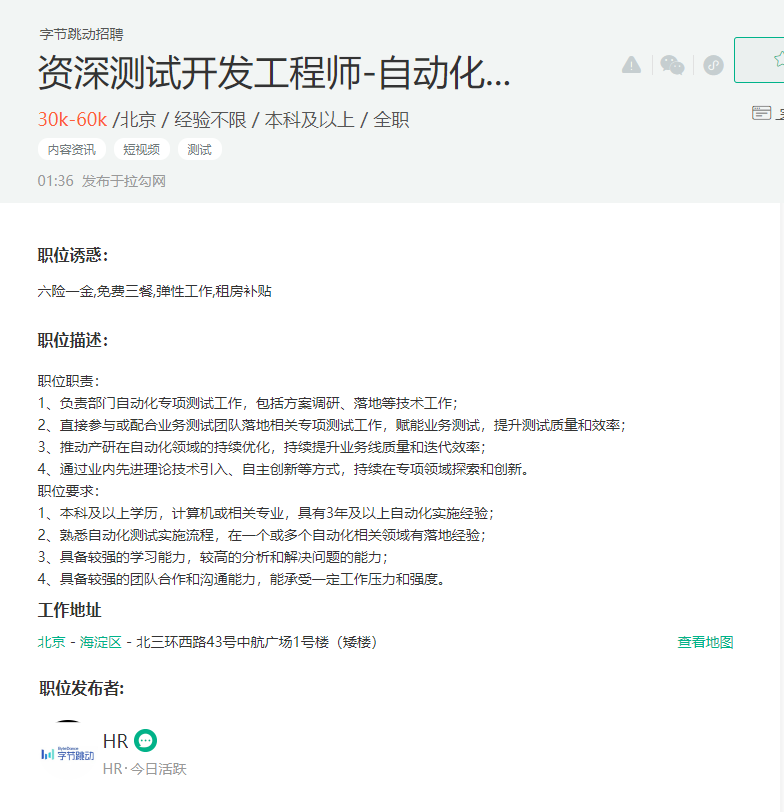 字节跳动招聘

资深测试开发工程师-自动化...

30k-60k /北京 / 经验不限 / 本科及以上 / 全职

内容资讯 短视频 测试

01:36 发布于拉勾网

职位诱惑:

六险一金,免费三餐,弹性工作,租房补贴

职位描述:

职位职责:
1、负责部门自动化专项测试工作，包括方案调研、落地等技术工作；
2、直接参与或配合业务测试团队落地相关专项测试工作，赋能业务测试，提升测试质量和效率；
3、推动产研在自动化领域的持续优化，持续提升业务线质量和迭代效率；
4、通过业内先进理论技术引入、自主创新等方式，持续在专项领域探索和创新。
职位要求:
1、本科及以上学历，计算机或相关专业，具有3年及以上自动化实施经验；
2、熟悉自动化测试实施流程，在一个或多个自动化相关领域有落地经验；
3、具备较强的学习能力，较高的分析和解决问题的能力；
4、具备较强的团队合作和沟通能力，能承受一定工作压力和强度。

工作地址

北京 - 海淀区 - 北三环西路43号中航广场1号楼（矮楼） 查看地图

职位发布者:

ByteDance 字节跳动

HR

HR·今日活跃